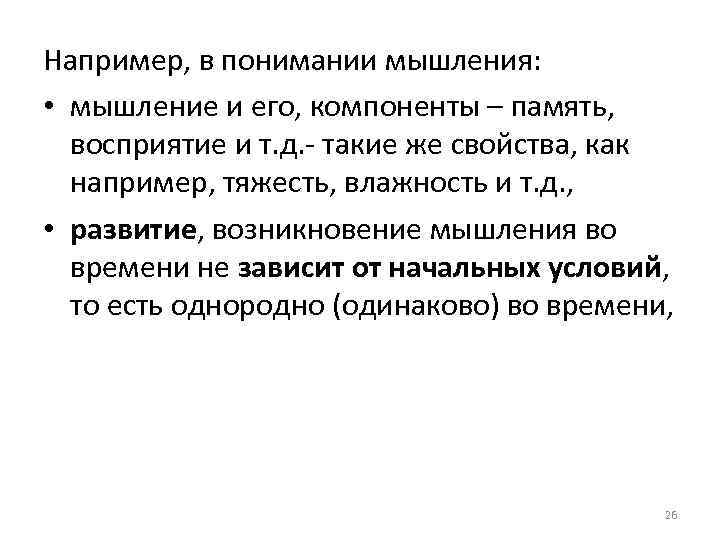 Например, в понимании мышления:

• мышление и его, компоненты – память, восприятие и т.д.- такие же свойства, как например, тяжесть, влажность и т.д.,

• развитие, возникновение мышления во времени не зависит от начальных условий, то есть однородно (одинаково) во времени,

26